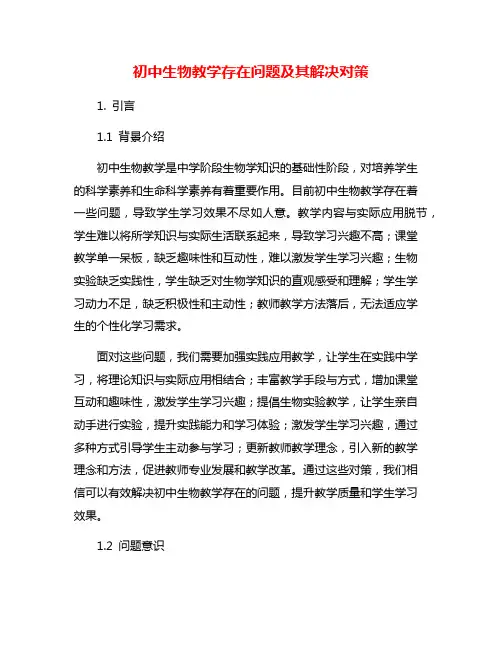 初中生物教学存在问题及其解决对策

1. 引言

1.1 背景介绍

初中生物教学是中学阶段生物学知识的基础性阶段，对培养学生的科学素养和生命科学素养有着重要作用。目前初中生物教学存在着一些问题，导致学生学习效果不尽如人意。教学内容与实际应用脱节，学生难以将所学知识与实际生活联系起来，导致学习兴趣不高；课堂教学单一呆板，缺乏趣味性和互动性，难以激发学生学习兴趣；生物实验缺乏实践性，学生缺乏对生物学知识的直观感受和理解；学生学习动力不足，缺乏积极性和主动性；教师教学方法落后，无法适应学生的个性化学习需求。

面对这些问题，我们需要加强实践应用教学，让学生在实践中学习，将理论知识与实际应用相结合；丰富教学手段与方式，增加课堂互动和趣味性，激发学生学习兴趣；提倡生物实验教学，让学生亲自动手进行实验，提升实践能力和学习体验；激发学生学习兴趣，通过多种方式引导学生主动参与学习；更新教师教学理念，引入新的教学理念和方法，促进教师专业发展和教学改革。通过这些对策，我们相信可以有效解决初中生物教学存在的问题，提升教学质量和学生学习效果。

1.2 问题意识